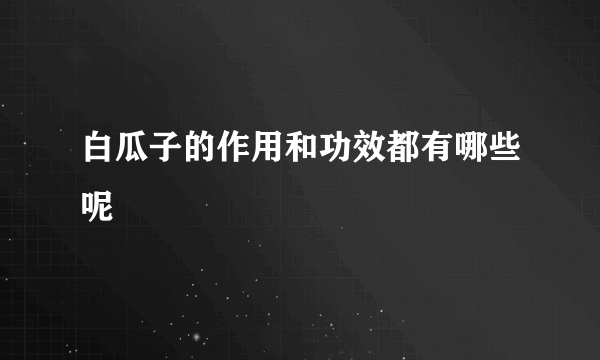 白瓜子的作用和功效都有哪些呢